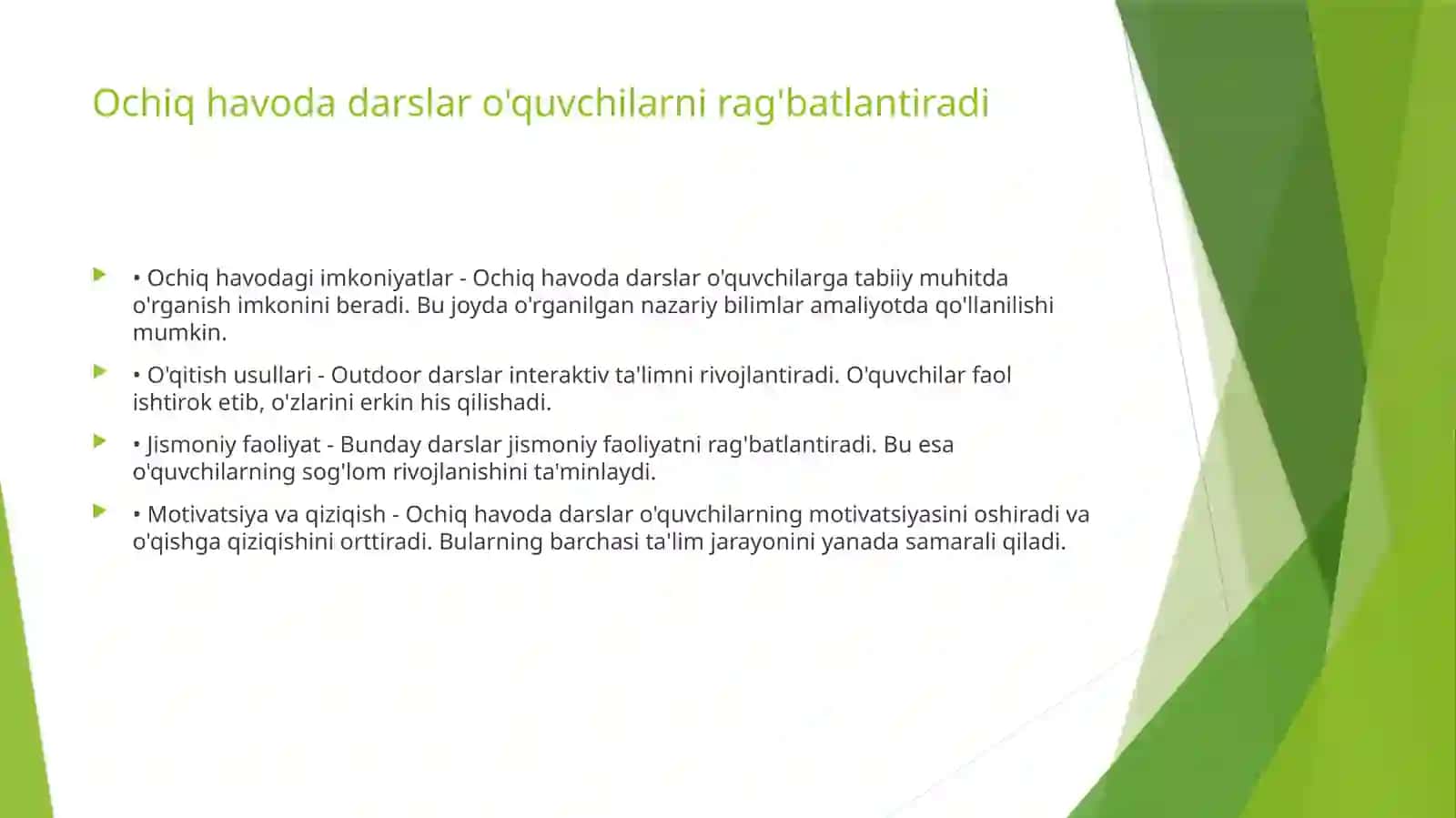 Ochiq havoda darslar o'quvchilarni rag'batlantiradi

• Ochiq havodagi imkoniyatlar - Ochiq havoda darslar o'quvchilarga tabiiy muhitda o'rganish imkonini beradi. Bu joyda o'rganilgan nazariy bilimlar amaliyotda qo'llanilishi mumkin.

• O'qitish usullari - Outdoor darslar interaktiv ta'limni rivojlantiradi. O'quvchilar faol ishtirok etib, o'zlarini erkin his qilishadi.

• Jismoniy faoliyat - Bunday darslar jismoniy faoliyatni rag'batlantiradi. Bu esa o'quvchilarning sog'lom rivojlanishini ta'minlaydi.

• Motivatsiya va qiziqish - Ochiq havoda darslar o'quvchilarning motivatsiyasini oshiradi va o'qishga qiziqishini orttiradi. Bularning barchasi ta'lim jarayonini yanada samarali qiladi.